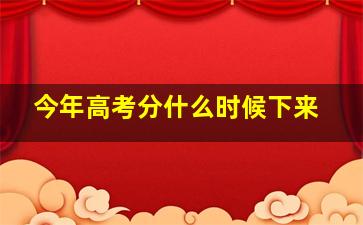 今年高考分什么时候下来